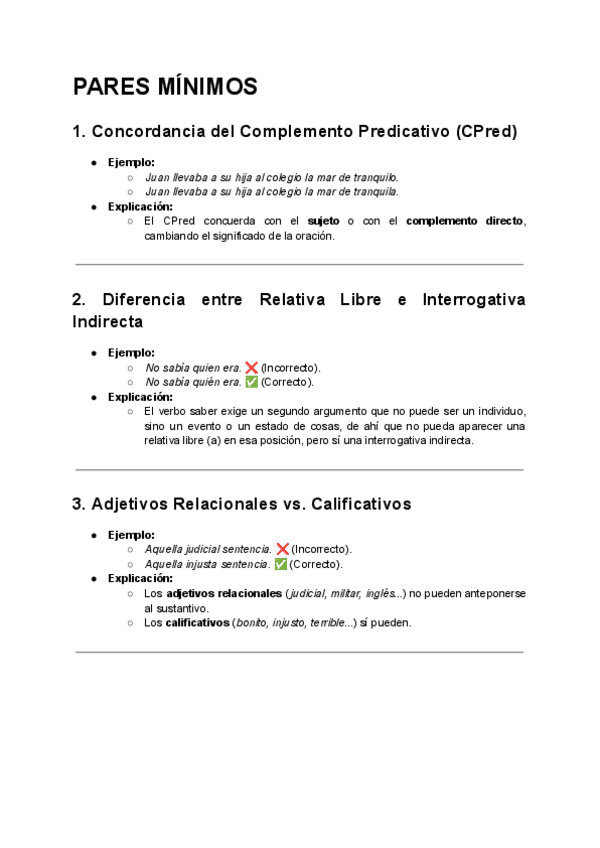 PARES MÍNIMOS

1. Concordancia del Complemento Predicativo (CPred)

● Ejemplo:
○ Juan llevaba a su hija al colegio la mar de tranquilo.
○ Juan llevaba a su hija al colegio la mar de tranquila.
● Explicación:
○ El CPred concuerda con el sujeto o con el complemento directo, cambiando el significado de la oración.

2. Diferencia entre Relativa Libre e Interrogativa Indirecta

● Ejemplo:
○ No sabía quien era. ❌ (Incorrecto).
○ No sabía quién era. ✅ (Correcto).
● Explicación:
○ El verbo saber exige un segundo argumento que no puede ser un individuo, sino un evento o un estado de cosas, de ahí que no pueda aparecer una relativa libre (a) en esa posición, pero sí una interrogativa indirecta.

3. Adjetivos Relacionales vs. Calificativos

● Ejemplo:
○ Aquella judicial sentencia. ❌ (Incorrecto).
○ Aquella injusta sentencia. ✅ (Correcto).
● Explicación:
○ Los adjetivos relacionales (judicial, militar, inglés...) no pueden anteponerse al sustantivo.
○ Los calificativos (bonito, injusto, terrible...) sí pueden.